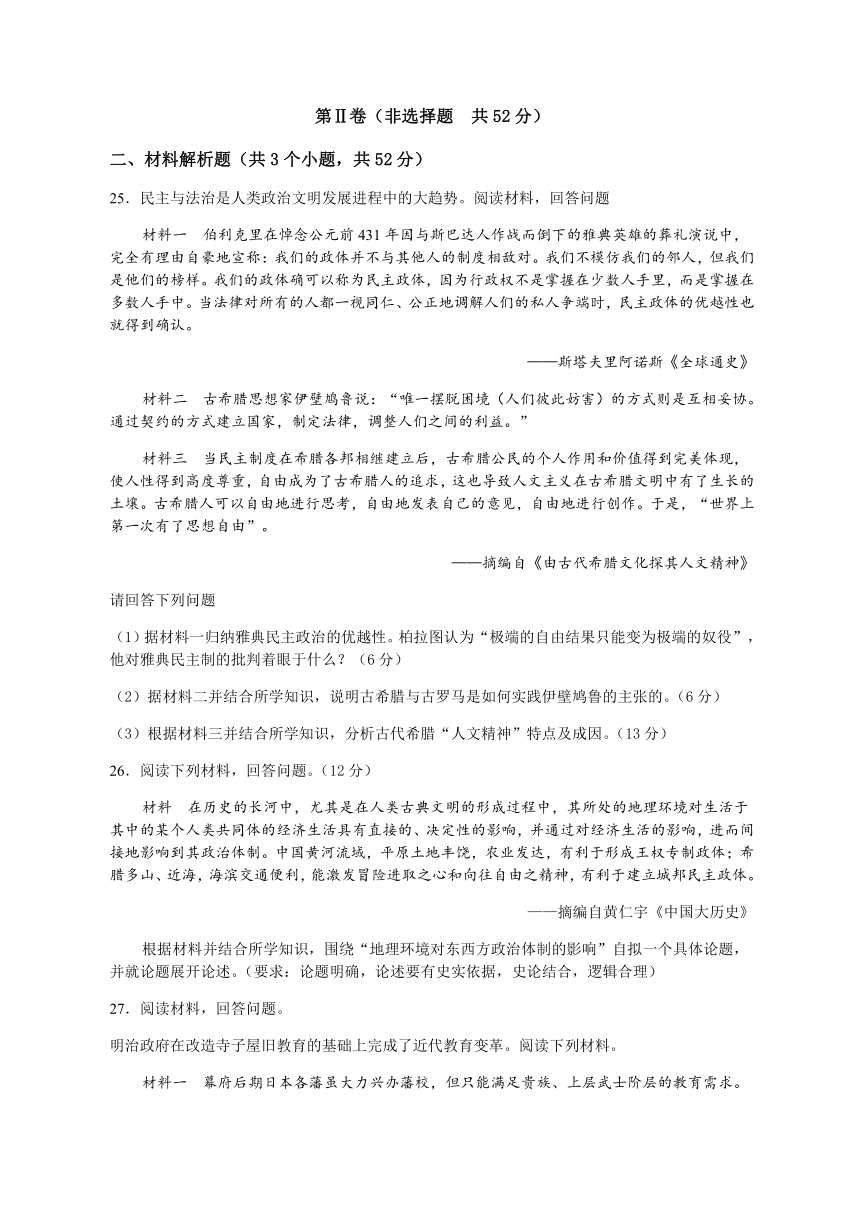 第Ⅱ卷（非选择题　共 52 分）

二、材料解析题（共 3 个小题，共 52 分）

25．民主与法治是人类政治文明发展进程中的大趋势。阅读材料，回答问题

材料一　伯利克里在悼念公元前 431 年因与斯巴达人作战而倒下的雅典英雄的葬礼演说中，完全有理由自豪地宣称：我们的政体并不与其他人的制度相敌对。我们不模仿我们的邻人，但我们是他们的榜样。我们的政体确可以称为民主政体，因为行政权不是掌握在少数人手里，而是掌握在多数人手中。当法律对所有的人都一视同仁、公正地调解人们的私人争端时，民主政体的优越性也就得到确认。

——斯塔夫里阿诺斯《全球通史》

材料二　古希腊思想家伊壁鸠鲁说：“唯一摆脱困境（人们彼此妨害）的方式则是互相妥协。通过契约的方式建立国家，制定法律，调整人们之间的利益。”

材料三　当民主制度在希腊各邦相继建立后，古希腊公民的个人作用和价值得到完美体现，使人性得到高度尊重，自由成为了古希腊人的追求，这也导致人文主义在古希腊文明中有了生长的土壤。古希腊人可以自由地进行思考，自由地发表自己的意见，自由地进行创作。于是，“世界上第一次有了思想自由”。

——摘编自《由古代希腊文化探其人文精神》

请回答下列问题

（1）据材料一归纳雅典民主政治的优越性。柏拉图认为“极端的自由结果只能变为极端的奴役”，他对雅典民主制的批判着眼于什么？（6 分）

（2）据材料二并结合所学知识，说明古希腊与古罗马是如何实践伊壁鸠鲁的主张的。（6 分）

（3）根据材料三并结合所学知识，分析古代希腊“人文精神”特点及成因。（13 分）

26．阅读下列材料，回答问题。（12 分）

材料　在历史的长河中，尤其是在人类古典文明的形成过程中，其所处的地理环境对生活于其中的某个人类共同体的经济生活具有直接的、决定性的影响，并通过对经济生活的影响，进而间接地影响到其政治体制。中国黄河流域，平原土地丰饶，农业发达，有利于形成王权专制政体；希腊多山、近海，海滨交通便利，能激发冒险进取之心和向往自由之精神，有利于建立城邦民主政体。

——摘编自黄仁宇《中国大历史》

根据材料并结合所学知识，围绕“地理环境对东西方政治体制的影响”自拟一个具体论题，并就论题展开论述。（要求：论题明确，论述要有史实依据，史论结合，逻辑合理）

27．阅读材料，回答问题。

明治政府在改造寺子屋旧教育的基础上完成了近代教育变革。阅读下列材料。

材料一　幕府后期日本各藩虽大力兴办藩校，但只能满足贵族、上层武士阶层的教育需求。